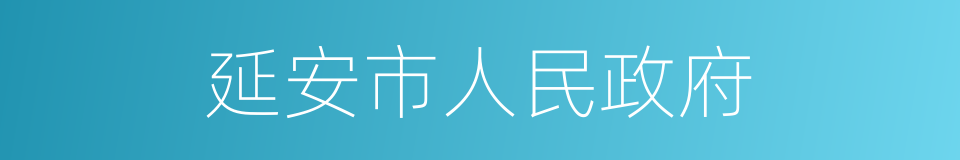 延安市人民政府